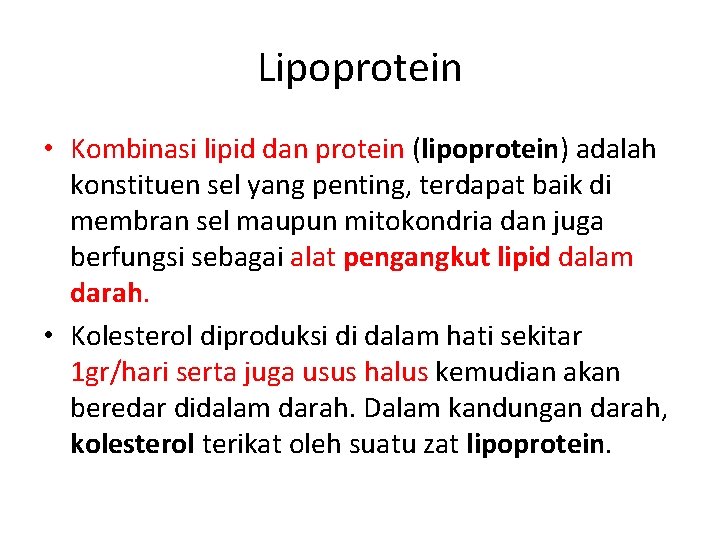 Lipoprotein

• Kombinasi lipid dan protein (lipoprotein) adalah konstituen sel yang penting, terdapat baik di membran sel maupun mitokondria dan juga berfungsi sebagai alat pengangkut lipid dalam darah.

• Kolesterol diproduksi di dalam hati sekitar 1gr/hari serta juga usus halus kemudian akan beredar didalam darah. Dalam kandungan darah, kolesterol terikat oleh suatu zat lipoprotein.